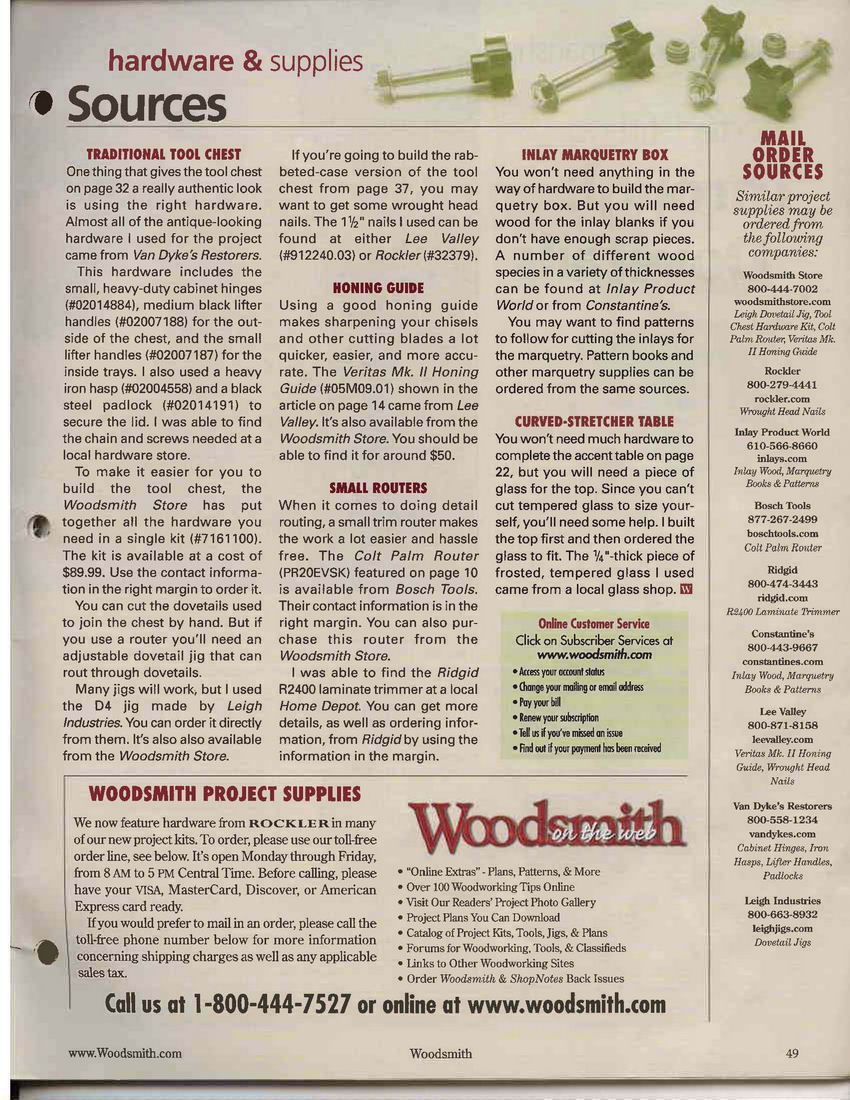 hardware & supplies

Sources

TRADITIONAL TOOL CHEST

One thing that gives the tool chest on page 32 a really authentic look is using the right hardware. Almost all of the antique-looking hardware I used for the project came from Van Dyke's Restorers.

This hardware includes the small, heavy-duty cabinet hinges (#02014884), medium black lifter handles (#02007188) for the outside of the chest, and the small lifter handles (#02007187) for the inside trays. I also used a heavy iron hasp (#02004558) and a black steel padlock (#02014191) to secure the lid. I was able to find the chain and screws needed at a local hardware store.

To make it easier for you to build the tool chest, the Woodsmith Store has put together all the hardware you need in a single kit (#7161100). The kit is available at a cost of $89.99. Use the contact information in the right margin to order it.

You can cut the dovetails used to join the chest by hand. But if you use a router you'll need an adjustable dovetail jig that can rout through dovetails.

Many jigs will work, but I used the D4 jig made by Leigh Industries. You can order it directly from them. It's also also available from the Woodsmith Store.

If you're going to build the rabbeted-case version of the tool chest from page 37, you may want to get some wrought head nails. The $1\frac{1}{2}$" nails I used can be found at either Lee Valley (#912240.03) or Rockler (#32379).

HONING GUIDE

Using a good honing guide makes sharpening your chisels and other cutting blades a lot quicker, easier, and more accurate. The Veritas Mk. II Honing Guide (#05M09.01) shown in the article on page 14 came from Lee Valley. It's also available from the Woodsmith Store. You should be able to find it for around $50.

SMALL ROUTERS

When it comes to doing detail routing, a small trim router makes the work a lot easier and hassle free. The Colt Palm Router (PR20EVSK) featured on page 10 is available from Bosch Tools. Their contact information is in the right margin. You can also purchase this router from the Woodsmith Store.

I was able to find the Ridgid R2400 laminate trimmer at a local Home Depot. You can get more details, as well as ordering information, from Ridgid by using the information in the margin.

INLAY MARQUETRY BOX

You won't need anything in the way of hardware to build the marquetry box. But you will need wood for the inlay blanks if you don't have enough scrap pieces. A number of different wood species in a variety of thicknesses can be found at Inlay Product World or from Constantine's.

You may want to find patterns to follow for cutting the inlays for the marquetry. Pattern books and other marquetry supplies can be ordered from the same sources.

CURVED-STRETCHER TABLE

You won't need much hardware to complete the accent table on page 22, but you will need a piece of glass for the top. Since you can't cut tempered glass to size yourself, you'll need some help. I built the top first and then ordered the glass to fit. The $\frac{1}{4}$"-thick piece of frosted, tempered glass I used came from a local glass shop. W

Online Customer Service
Click on Subscriber Services at
www.woodsmith.com
• Access your account status
• Change your mailing or email address
• Pay your bill
• Renew your subscription
• Tell us if you've missed an issue
• Find out if your payment has been received

MAIL ORDER SOURCES

Similar project supplies may be ordered from the following companies:

Woodsmith Store
800-444-7002
woodsmithstore.com
Leigh Dovetail Jig, Tool Chest Hardware Kit, Colt Palm Router, Veritas Mk. II Honing Guide

Rockler
800-279-4441
rockler.com
Wrought Head Nails

Inlay Product World
610-566-8660
inlays.com
Inlay Wood, Marquetry Books & Patterns

Bosch Tools
877-267-2499
boschtools.com
Colt Palm Router

Ridgid
800-474-3443
ridgid.com
R2400 Laminate Trimmer

Constantine's
800-443-9667
constantines.com
Inlay Wood, Marquetry Books & Patterns

Lee Valley
800-871-8158
leevalley.com
Veritas Mk. II Honing Guide, Wrought Head Nails

Van Dyke's Restorers
800-558-1234
vandykes.com
Cabinet Hinges, Iron Hasps, Lifter Handles, Padlocks

Leigh Industries
800-663-8932
leighjigs.com
Dovetail Jigs

WOODSMITH PROJECT SUPPLIES

We now feature hardware from ROCKLER in many of our new project kits. To order, please use our toll-free order line, see below. It's open Monday through Friday, from 8 AM to 5 PM Central Time. Before calling, please have your VISA, MasterCard, Discover, or American Express card ready.

If you would prefer to mail in an order, please call the toll-free phone number below for more information concerning shipping charges as well as any applicable sales tax.

Woodsmith on the web

• "Online Extras" - Plans, Patterns, & More
• Over 100 Woodworking Tips Online
• Visit Our Readers' Project Photo Gallery
• Project Plans You Can Download
• Catalog of Project Kits, Tools, Jigs, & Plans
• Forums for Woodworking, Tools, & Classifieds
• Links to Other Woodworking Sites
• Order Woodsmith & ShopNotes Back Issues

Call us at 1-800-444-7527 or online at www.woodsmith.com

www.Woodsmith.com Woodsmith 49